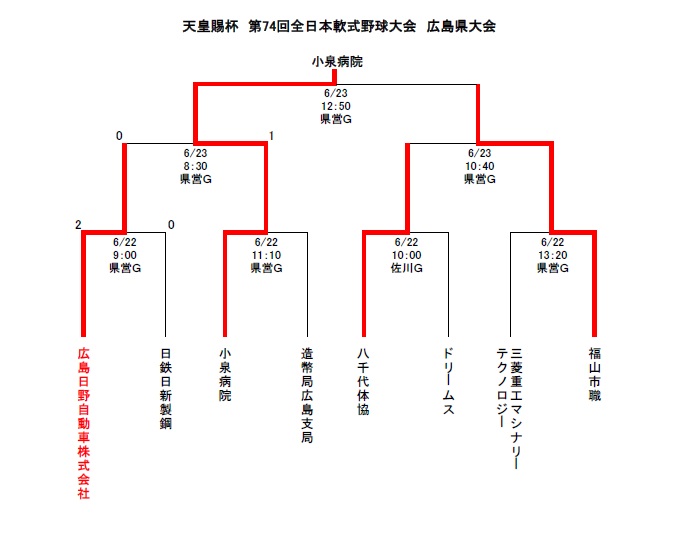 天皇賜杯　第74回全日本軟式野球大会　広島県大会

小泉病院

6/23
12:50
県営G

0
6/23
8:30
県営G
1

6/23
10:40
県営G

2
6/22
9:00
県営G
0

6/22
11:10
県営G

6/22
10:00
佐川G

6/22
13:20
県営G

広島日野自動車株式会社

日鉄日新製鋼

小泉病院

造幣局広島支局

八千代体協

ドリームス

三菱重工マシナリーテクノロジー

福山市職